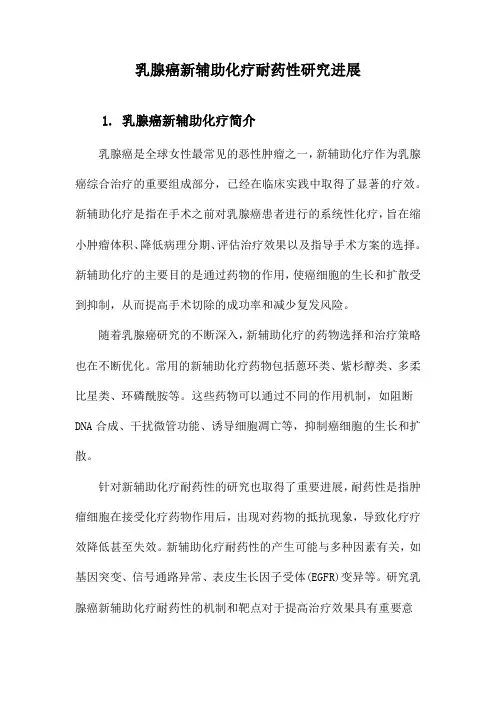 乳腺癌新辅助化疗耐药性研究进展

1. 乳腺癌新辅助化疗简介

乳腺癌是全球女性最常见的恶性肿瘤之一，新辅助化疗作为乳腺癌综合治疗的重要组成部分，已经在临床实践中取得了显著的疗效。新辅助化疗是指在手术之前对乳腺癌患者进行的系统性化疗，旨在缩小肿瘤体积、降低病理分期、评估治疗效果以及指导手术方案的选择。新辅助化疗的主要目的是通过药物的作用，使癌细胞的生长和扩散受到抑制，从而提高手术切除的成功率和减少复发风险。

随着乳腺癌研究的不断深入，新辅助化疗的药物选择和治疗策略也在不断优化。常用的新辅助化疗药物包括蒽环类、紫杉醇类、多柔比星类、环磷酰胺等。这些药物可以通过不同的作用机制，如阻断DNA合成、干扰微管功能、诱导细胞凋亡等，抑制癌细胞的生长和扩散。

针对新辅助化疗耐药性的研究也取得了重要进展，耐药性是指肿瘤细胞在接受化疗药物作用后，出现对药物的抵抗现象，导致化疗疗效降低甚至失效。新辅助化疗耐药性的产生可能与多种因素有关，如基因突变、信号通路异常、表皮生长因子受体(EGFR)变异等。研究乳腺癌新辅助化疗耐药性的机制和靶点对于提高治疗效果具有重要意